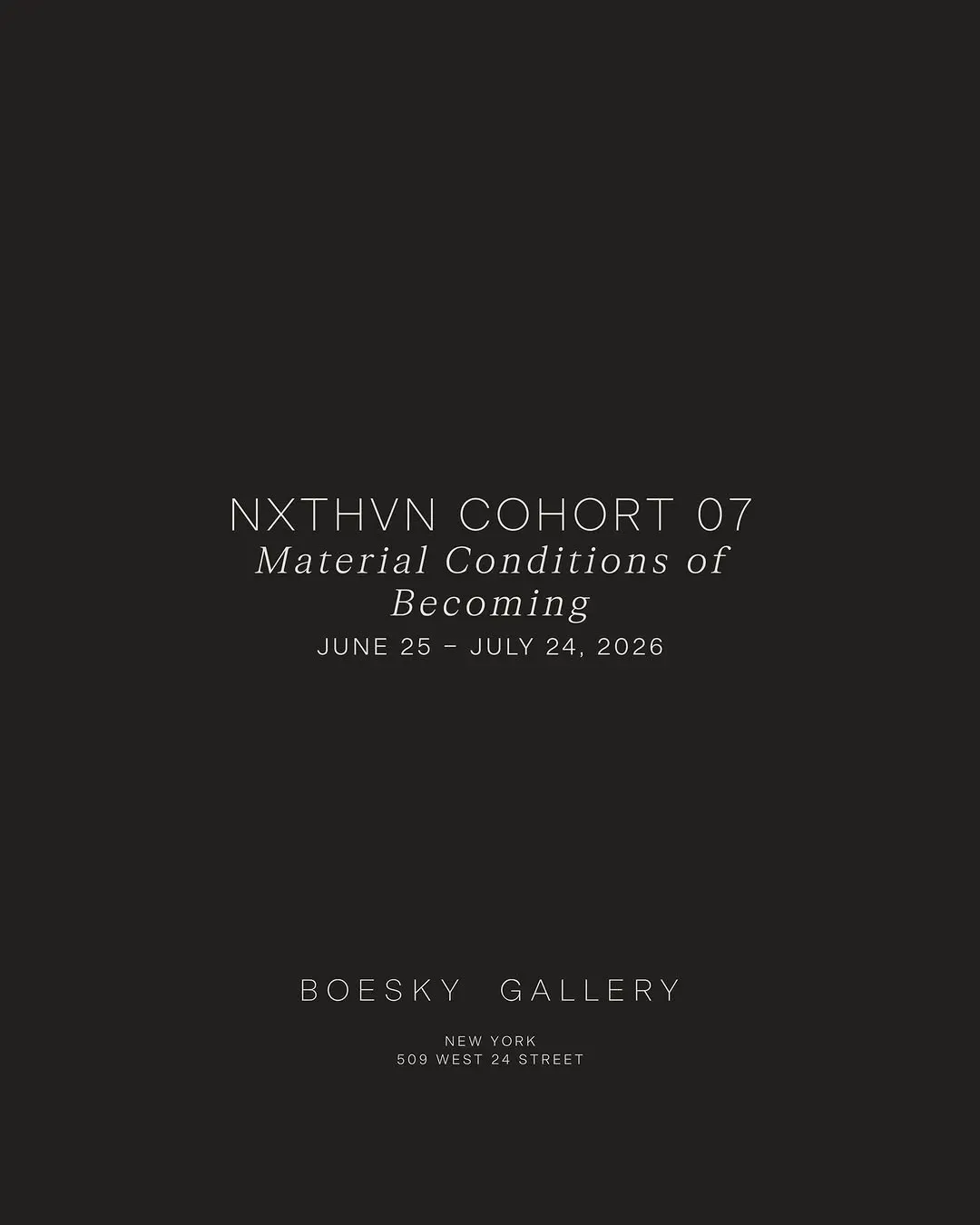 NXTHVN COHORT 07
Material Conditions of Becoming
JUNE 25 – JULY 24, 2026

BOESKY GALLERY

NEW YORK
509 WEST 24 STREET